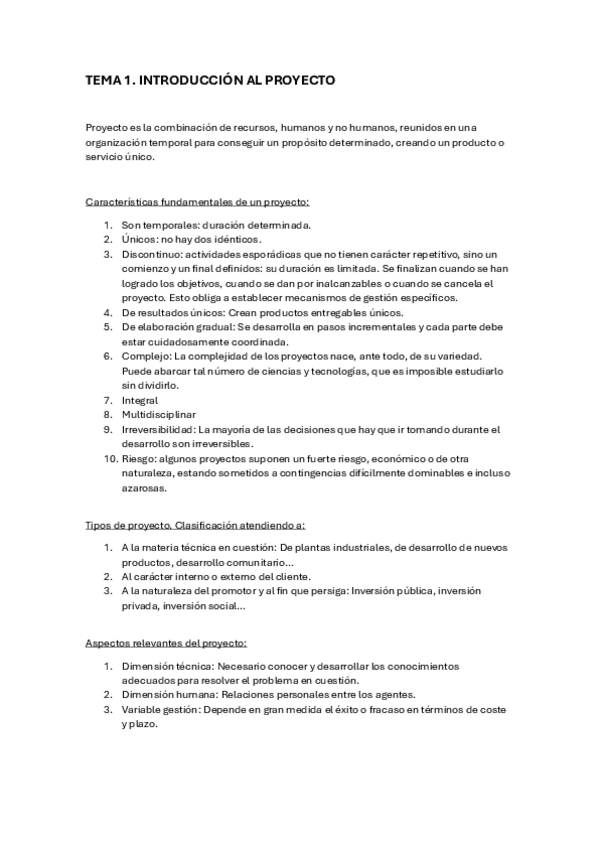 TEMA 1. INTRODUCCIÓN AL PROYECTO

Proyecto es la combinación de recursos, humanos y no humanos, reunidos en una organización temporal para conseguir un propósito determinado, creando un producto o servicio único.

Características fundamentales de un proyecto:

1. Son temporales: duración determinada.
2. Únicos: no hay dos idénticos.
3. Discontinuo: actividades esporádicas que no tienen carácter repetitivo, sino un comienzo y un final definidos: su duración es limitada. Se finalizan cuando se han logrado los objetivos, cuando se dan por inalcanzables o cuando se cancela el proyecto. Esto obliga a establecer mecanismos de gestión específicos.
4. De resultados únicos: Crean productos entregables únicos.
5. De elaboración gradual: Se desarrolla en pasos incrementales y cada parte debe estar cuidadosamente coordinada.
6. Complejo: La complejidad de los proyectos nace, ante todo, de su variedad. Puede abarcar tal número de ciencias y tecnologías, que es imposible estudiarlo sin dividirlo.
7. Integral
8. Multidisciplinar
9. Irreversibilidad: La mayoría de las decisiones que hay que ir tomando durante el desarrollo son irreversibles.
10. Riesgo: algunos proyectos suponen un fuerte riesgo, económico o de otra naturaleza, estando sometidos a contingencias difícilmente dominables e incluso azarosas.

Tipos de proyecto. Clasificación atendiendo a:

1. A la materia técnica en cuestión: De plantas industriales, de desarrollo de nuevos productos, desarrollo comunitario...
2. Al carácter interno o externo del cliente.
3. A la naturaleza del promotor y al fin que persiga: Inversión pública, inversión privada, inversión social...

Aspectos relevantes del proyecto:

1. Dimensión técnica: Necesario conocer y desarrollar los conocimientos adecuados para resolver el problema en cuestión.
2. Dimensión humana: Relaciones personales entre los agentes.
3. Variable gestión: Depende en gran medida el éxito o fracaso en términos de coste y plazo.